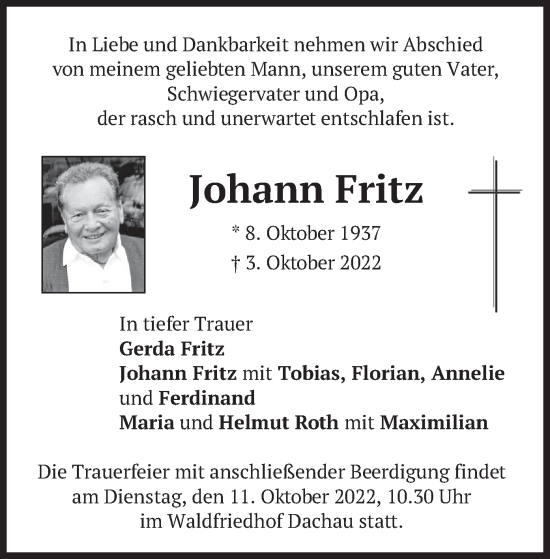 In Liebe und Dankbarkeit nehmen wir Abschied von meinem geliebten Mann, unserem guten Vater, Schwiegervater und Opa, der rasch und unerwartet entschlafen ist.

Johann Fritz

* 8. Oktober 1937
† 3. Oktober 2022

In tiefer Trauer
Gerda Fritz
Johann Fritz mit Tobias, Florian, Annelie und Ferdinand
Maria und Helmut Roth mit Maximilian

Die Trauerfeier mit anschließender Beerdigung findet am Dienstag, den 11. Oktober 2022, 10.30 Uhr im Waldfriedhof Dachau statt.